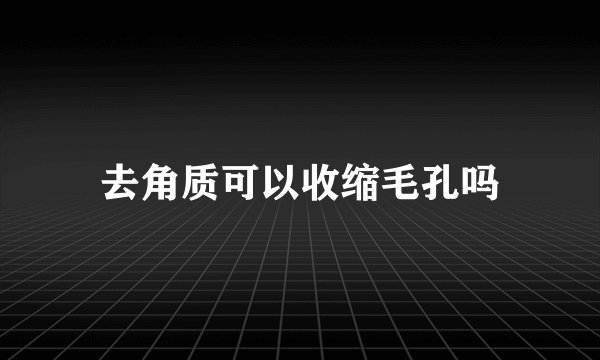 去角质可以收缩毛孔吗